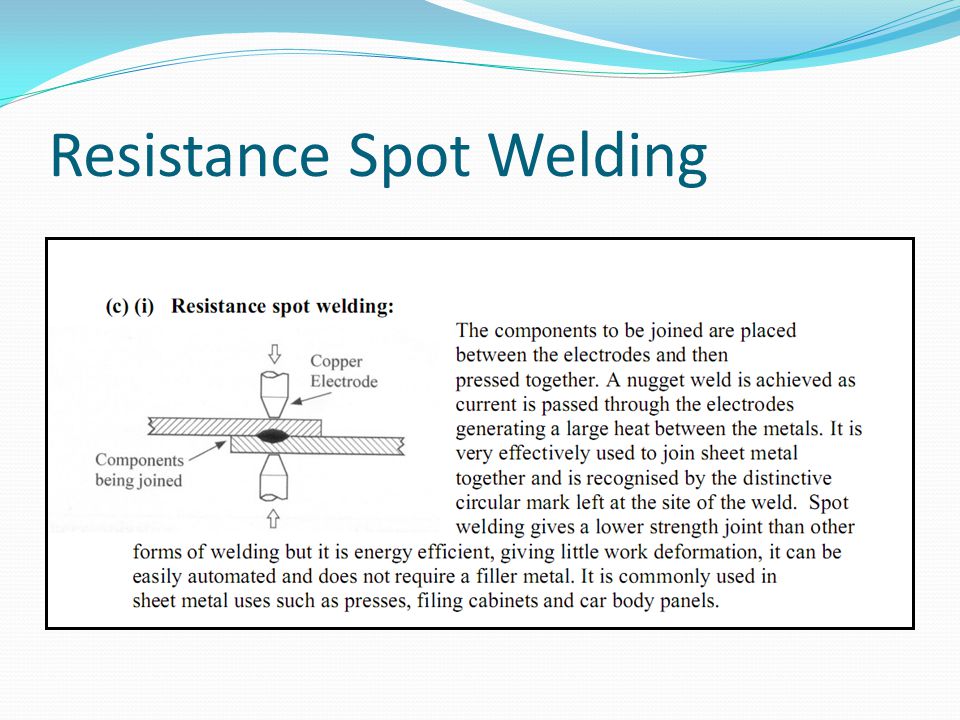 Resistance Spot Welding

(c) (i) Resistance spot welding:

Copper Electrode

Components being joined

The components to be joined are placed between the electrodes and then pressed together. A nugget weld is achieved as current is passed through the electrodes generating a large heat between the metals. It is very effectively used to join sheet metal together and is recognised by the distinctive circular mark left at the site of the weld. Spot welding gives a lower strength joint than other forms of welding but it is energy efficient, giving little work deformation, it can be easily automated and does not require a filler metal. It is commonly used in sheet metal uses such as presses, filing cabinets and car body panels.